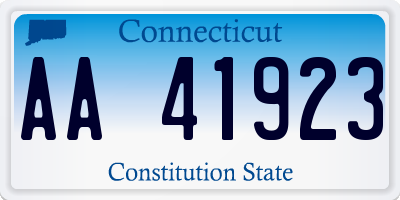 Connecticut

AA 41923

Constitution State